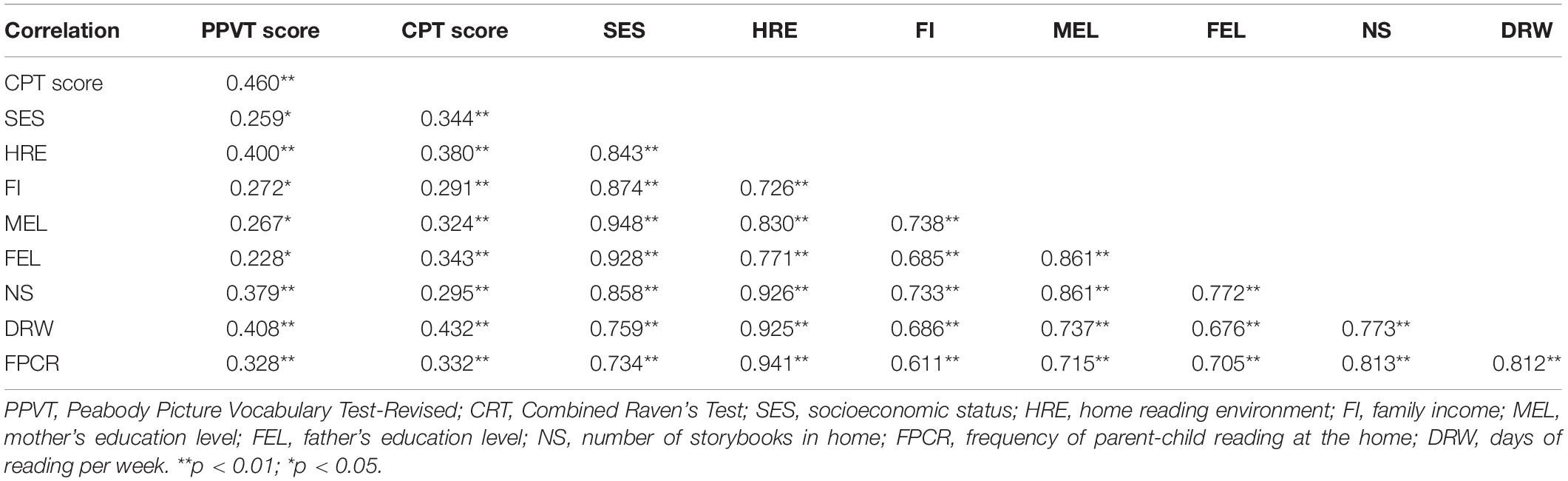 | Correlation | PPVT score | CPT score | SES | HRE | FI | MEL | FEL | NS | DRW |
|---|---|---|---|---|---|---|---|---|---|
| CPT score | 0.460** | | | | | | | | |
| SES | 0.259* | 0.344** | | | | | | | |
| HRE | 0.400** | 0.380** | 0.843** | | | | | | |
| FI | 0.272* | 0.291** | 0.874** | 0.726** | | | | | |
| MEL | 0.267* | 0.324** | 0.948** | 0.830** | 0.738** | | | | |
| FEL | 0.228* | 0.343** | 0.928** | 0.771** | 0.685** | 0.861** | | | |
| NS | 0.379** | 0.295** | 0.858** | 0.926** | 0.733** | 0.861** | 0.772** | | |
| DRW | 0.408** | 0.432** | 0.759** | 0.925** | 0.686** | 0.737** | 0.676** | 0.773** | |
| FPCR | 0.328** | 0.332** | 0.734** | 0.941** | 0.611** | 0.715** | 0.705** | 0.813** | 0.812** |

PPVT, Peabody Picture Vocabulary Test-Revised; CRT, Combined Raven's Test; SES, socioeconomic status; HRE, home reading environment; FI, family income; MEL, mother's education level; FEL, father's education level; NS, number of storybooks in home; FPCR, frequency of parent-child reading at the home; DRW, days of reading per week. **p < 0.01; *p < 0.05.